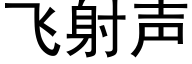 飞射声